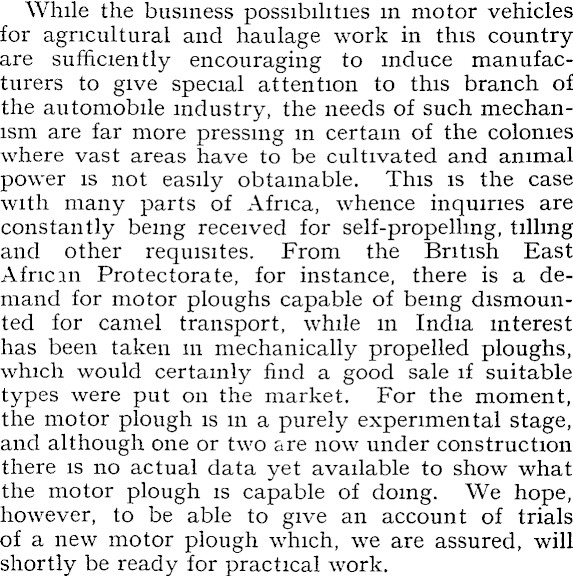 While the business possibilities in motor vehicles for agricultural and haulage work in this country are sufficiently encouraging to induce manufacturers to give special attention to this branch of the automobile industry, the needs of such mechanism are far more pressing in certain of the colonies where vast areas have to be cultivated and animal power is not easily obtainable. This is the case with many parts of Africa, whence inquiries are constantly being received for self-propelling, tilling and other requisites. From the British East African Protectorate, for instance, there is a demand for motor ploughs capable of being dismounted for camel transport, while in India interest has been taken in mechanically propelled ploughs, which would certainly find a good sale if suitable types were put on the market. For the moment, the motor plough is in a purely experimental stage, and although one or two are now under construction there is no actual data yet available to show what the motor plough is capable of doing. We hope, however, to be able to give an account of trials of a new motor plough which, we are assured, will shortly be ready for practical work.